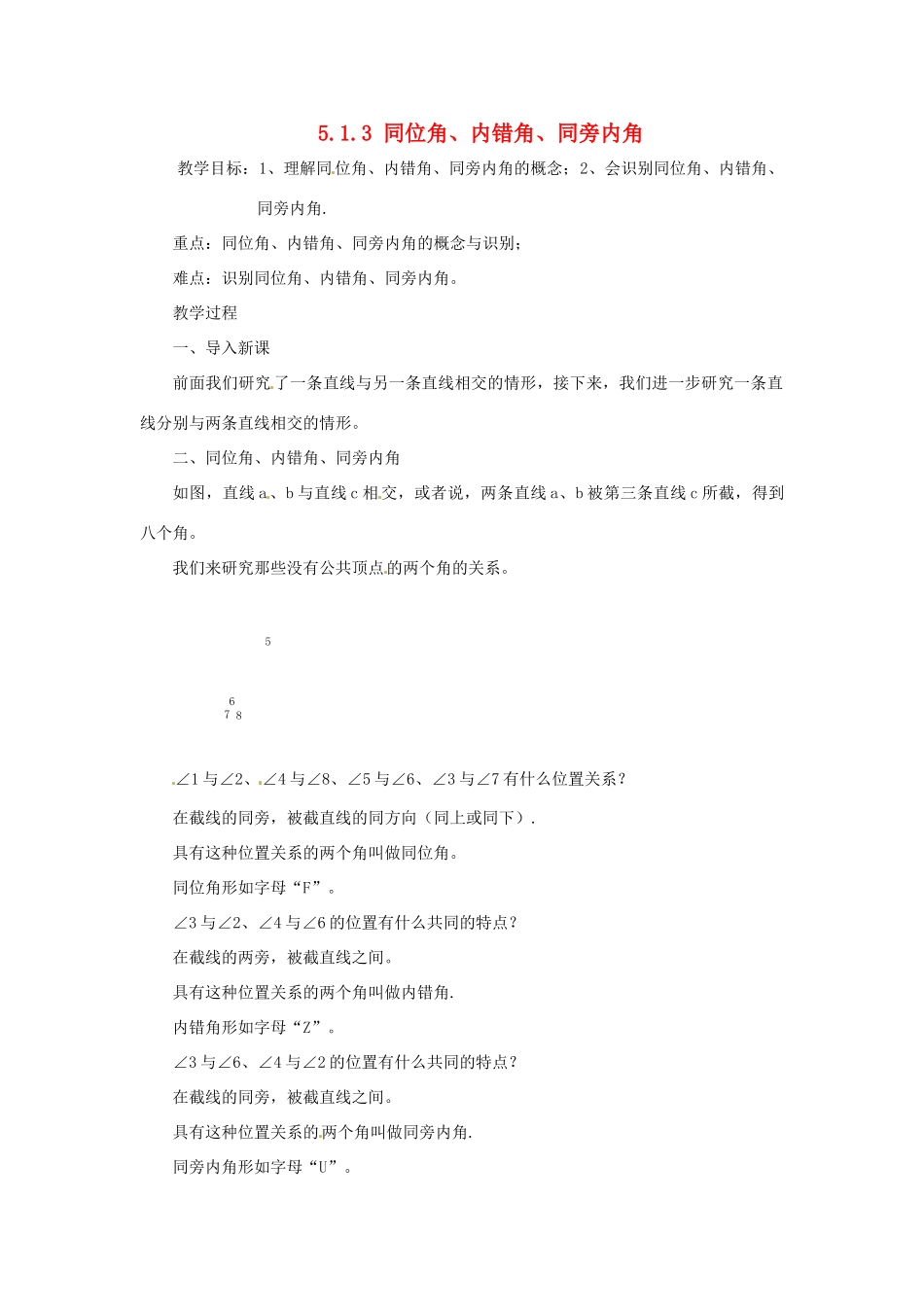 5.1.3 同位角、内错角、同旁内角

教学目标：1、理解同位角、内错角、同旁内角的概念；2、会识别同位角、内错角、同旁内角.

重点：同位角、内错角、同旁内角的概念与识别；

难点：识别同位角、内错角、同旁内角。

教学过程

一、导入新课

前面我们研究了一条直线与另一条直线相交的情形，接下来，我们进一步研究一条直线分别与两条直线相交的情形。

二、同位角、内错角、同旁内角

如图，直线 a、b 与直线 c 相交，或者说，两条直线 a、b 被第三条直线 c 所截，得到八个角。

我们来研究那些没有公共顶点的两个角的关系。

5

6
7 8

∠1 与∠2、∠4 与∠8、∠5 与∠6、∠3 与∠7 有什么位置关系？

在截线的同旁，被截直线的同方向（同上或同下）.

具有这种位置关系的两个角叫做同位角。

同位角形如字母“F”。

∠3 与∠2、∠4 与∠6 的位置有什么共同的特点？

在截线的两旁，被截直线之间。

具有这种位置关系的两个角叫做内错角.

内错角形如字母“Z”。

∠3 与∠6、∠4 与∠2 的位置有什么共同的特点？

在截线的同旁，被截直线之间。

具有这种位置关系的两个角叫做同旁内角.

同旁内角形如字母“U”。